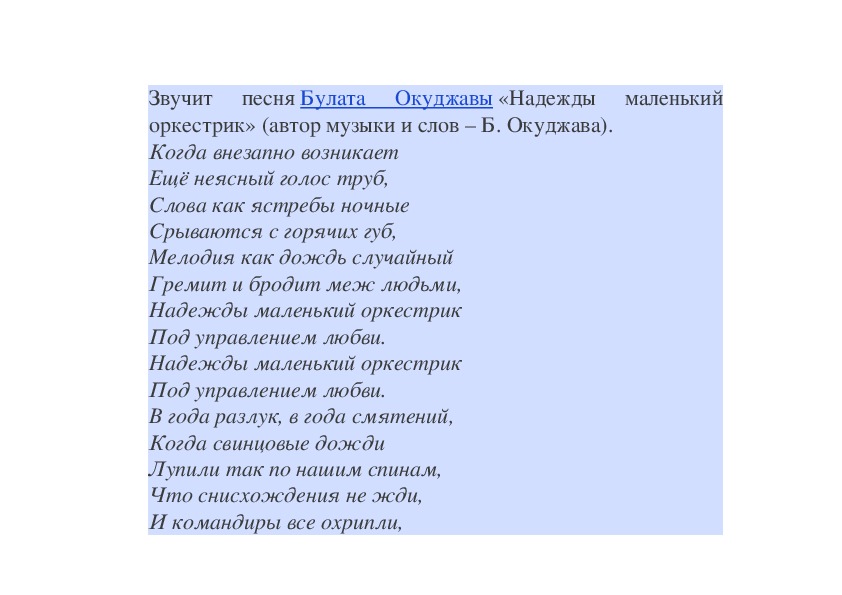 Звучит песня Булата Окуджавы «Надежды маленький оркестрик» (автор музыки и слов – Б. Окуджава).
Когда внезапно возникает
Ещё неясный голос труб,
Слова как ястребы ночные
Срываются с горячих губ,
Мелодия как дождь случайный
Гремит и бродит меж людьми,
Надежды маленький оркестрик
Под управлением любви.
Надежды маленький оркестрик
Под управлением любви.
В года разлук, в года смятений,
Когда свинцовые дожди
Лупили так по нашим спинам,
Что снисхождения не жди,
И командиры все охрипли,